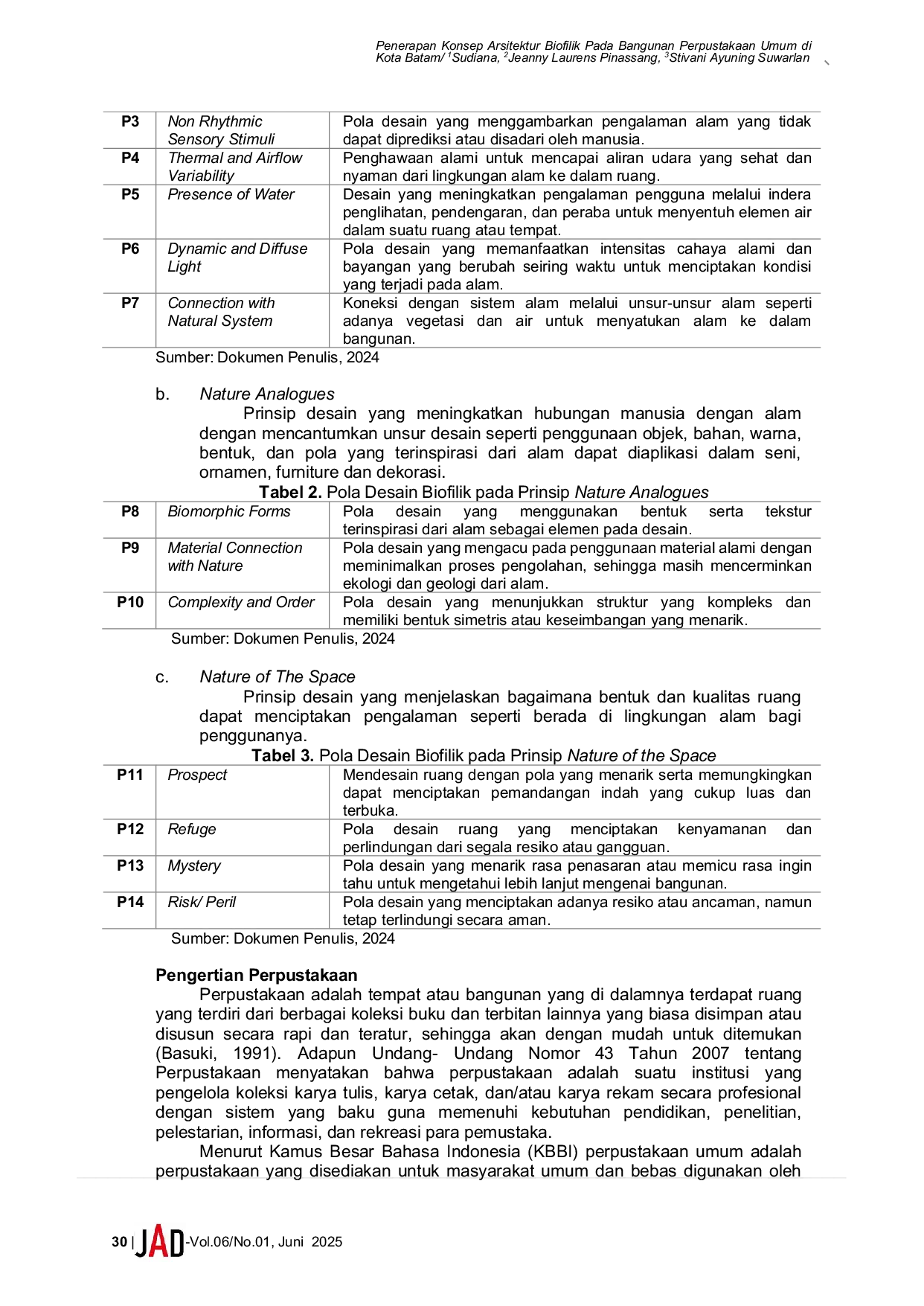 Penerapan Konsep Arsitektur Biofilik Pada Bangunan Perpustakaan Umum di Kota Batam/ $^{1}$Sudiana, $^{2}$Jeanny Laurens Pinassang, $^{3}$Stivani Ayuning Suwarlan

| P3 | Non Rhythmic Sensory Stimuli | Pola desain yang menggambarkan pengalaman alam yang tidak dapat diprediksi atau disadari oleh manusia. |
|---|---|---|
| P4 | Thermal and Airflow Variability | Penghawaan alami untuk mencapai aliran udara yang sehat dan nyaman dari lingkungan alam ke dalam ruang. |
| P5 | Presence of Water | Desain yang meningkatkan pengalaman pengguna melalui indera penglihatan, pendengaran, dan peraba untuk menyentuh elemen air dalam suatu ruang atau tempat. |
| P6 | Dynamic and Diffuse Light | Pola desain yang memanfaatkan intensitas cahaya alami dan bayangan yang berubah seiring waktu untuk menciptakan kondisi yang terjadi pada alam. |
| P7 | Connection with Natural System | Koneksi dengan sistem alam melalui unsur-unsur alam seperti adanya vegetasi dan air untuk menyatukan alam ke dalam bangunan. |

Sumber: Dokumen Penulis, 2024

b. Nature Analogues

Prinsip desain yang meningkatkan hubungan manusia dengan alam dengan mencantumkan unsur desain seperti penggunaan objek, bahan, warna, bentuk, dan pola yang terinspirasi dari alam dapat diaplikasi dalam seni, ornamen, furniture dan dekorasi.

Tabel 2. Pola Desain Biofilik pada Prinsip Nature Analogues

| P8 | Biomorphic Forms | Pola desain yang menggunakan bentuk serta tekstur terinspirasi dari alam sebagai elemen pada desain. |
|---|---|---|
| P9 | Material Connection with Nature | Pola desain yang mengacu pada penggunaan material alami dengan meminimalkan proses pengolahan, sehingga masih mencerminkan ekologi dan geologi dari alam. |
| P10 | Complexity and Order | Pola desain yang menunjukkan struktur yang kompleks dan memiliki bentuk simetris atau keseimbangan yang menarik. |

Sumber: Dokumen Penulis, 2024

c. Nature of The Space

Prinsip desain yang menjelaskan bagaimana bentuk dan kualitas ruang dapat menciptakan pengalaman seperti berada di lingkungan alam bagi penggunanya.

Tabel 3. Pola Desain Biofilik pada Prinsip Nature of the Space

| P11 | Prospect | Mendesain ruang dengan pola yang menarik serta memungkingkan dapat menciptakan pemandangan indah yang cukup luas dan terbuka. |
|---|---|---|
| P12 | Refuge | Pola desain ruang yang menciptakan kenyamanan dan perlindungan dari segala resiko atau gangguan. |
| P13 | Mystery | Pola desain yang menarik rasa penasaran atau memicu rasa ingin tahu untuk mengetahui lebih lanjut mengenai bangunan. |
| P14 | Risk/ Peril | Pola desain yang menciptakan adanya resiko atau ancaman, namun tetap terlindungi secara aman. |

Sumber: Dokumen Penulis, 2024

Pengertian Perpustakaan

Perpustakaan adalah tempat atau bangunan yang di dalamnya terdapat ruang yang terdiri dari berbagai koleksi buku dan terbitan lainnya yang biasa disimpan atau disusun secara rapi dan teratur, sehingga akan dengan mudah untuk ditemukan (Basuki, 1991). Adapun Undang- Undang Nomor 43 Tahun 2007 tentang Perpustakaan menyatakan bahwa perpustakaan adalah suatu institusi yang pengelola koleksi karya tulis, karya cetak, dan/atau karya rekam secara profesional dengan sistem yang baku guna memenuhi kebutuhan pendidikan, penelitian, pelestarian, informasi, dan rekreasi para pemustaka.

Menurut Kamus Besar Bahasa Indonesia (KBBI) perpustakaan umum adalah perpustakaan yang disediakan untuk masyarakat umum dan bebas digunakan oleh

30 | JAD-Vol.06/No.01, Juni 2025